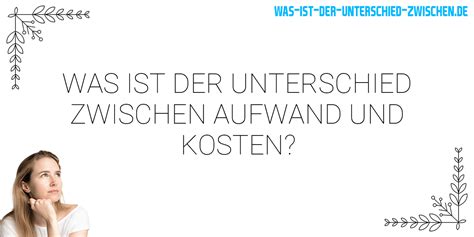 WAS-IST-DER-UNTERSCHIED-ZWISCHEN.DE

WAS IST DER UNTERSCHIED ZWISCHEN AUFWAND UND KOSTEN?